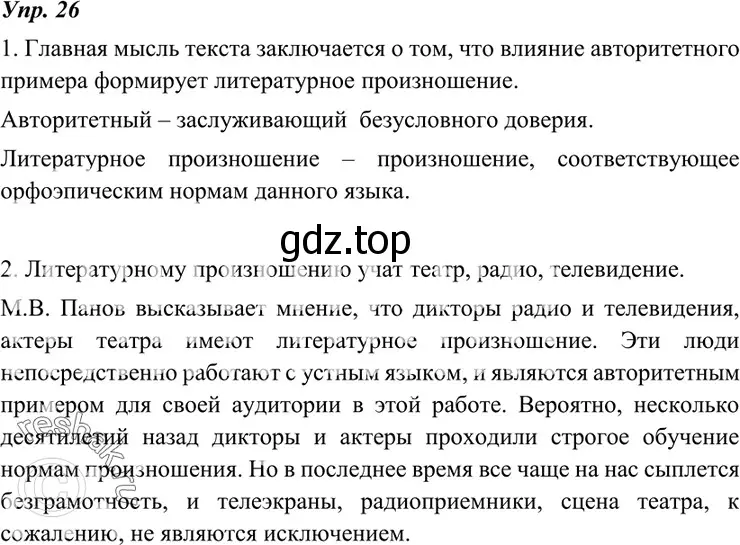 Упр. 26

1. Главная мысль текста заключается о том, что влияние авторитетного примера формирует литературное произношение.

Авторитетный – заслуживающий безусловного доверия.

Литературное произношение – произношение, соответствующее орфоэпическим нормам данного языка.

gdz.top

2. Литературному произношению учат театр, радио, телевидение.

М.В. Панов высказывает мнение, что дикторы радио и телевидения, актеры театра имеют литературное произношение. Эти люди непосредственно работают с устным языком, и являются авторитетным примером для своей аудитории в этой работе. Вероятно, несколько десятилетий назад дикторы и актеры проходили строгое обучение нормам произношения. Но в последнее время все чаще на нас сыплется безграмотность, и телеэкраны, радиоприемники, сцена театра, к сожалению, не являются исключением.

reshak.ru